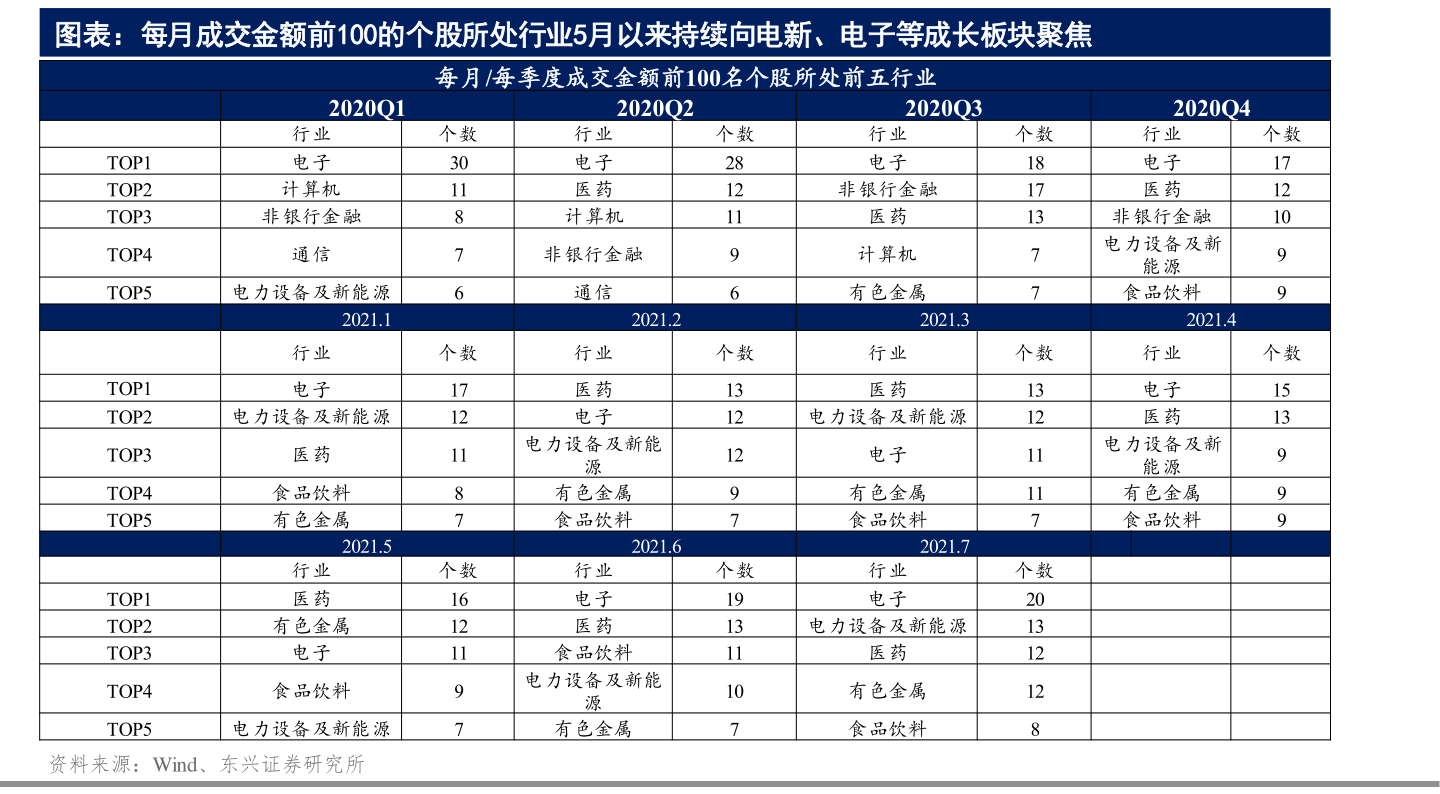 图表：每月成交金额前100的个股所处行业5月以来持续向电新、电子等成长板块聚焦

每月/每季度成交金额前100名个股所处前五行业

| | 2020Q1 | | 2020Q2 | | 2020Q3 | | 2020Q4 | |
|---|---|---|---|---|---|---|---|---|
| | 行业 | 个数 | 行业 | 个数 | 行业 | 个数 | 行业 | 个数 |
| TOP1 | 电子 | 30 | 电子 | 28 | 电子 | 18 | 电子 | 17 |
| TOP2 | 计算机 | 11 | 医药 | 12 | 非银行金融 | 17 | 医药 | 12 |
| TOP3 | 非银行金融 | 8 | 计算机 | 11 | 医药 | 13 | 非银行金融 | 10 |
| TOP4 | 通信 | 7 | 非银行金融 | 9 | 计算机 | 7 | 电力设备及新能源 | 9 |
| TOP5 | 电力设备及新能源 | 6 | 通信 | 6 | 有色金属 | 7 | 食品饮料 | 9 |
| | 2021.1 | | 2021.2 | | 2021.3 | | 2021.4 | |
| | 行业 | 个数 | 行业 | 个数 | 行业 | 个数 | 行业 | 个数 |
| TOP1 | 电子 | 17 | 医药 | 13 | 医药 | 13 | 电子 | 15 |
| TOP2 | 电力设备及新能源 | 12 | 电子 | 12 | 电力设备及新能源 | 12 | 医药 | 13 |
| TOP3 | 医药 | 11 | 电力设备及新能源 | 12 | 电子 | 11 | 电力设备及新能源 | 9 |
| TOP4 | 食品饮料 | 8 | 有色金属 | 9 | 有色金属 | 11 | 有色金属 | 9 |
| TOP5 | 有色金属 | 7 | 食品饮料 | 7 | 食品饮料 | 7 | 食品饮料 | 9 |
| | 2021.5 | | 2021.6 | | 2021.7 | | | |
| | 行业 | 个数 | 行业 | 个数 | 行业 | 个数 | | |
| TOP1 | 医药 | 16 | 电子 | 19 | 电子 | 20 | | |
| TOP2 | 有色金属 | 12 | 医药 | 13 | 电力设备及新能源 | 13 | | |
| TOP3 | 电子 | 11 | 食品饮料 | 11 | 医药 | 12 | | |
| TOP4 | 食品饮料 | 9 | 电力设备及新能源 | 10 | 有色金属 | 12 | | |
| TOP5 | 电力设备及新能源 | 7 | 有色金属 | 7 | 食品饮料 | 8 | | |

资料来源：Wind、东兴证券研究所